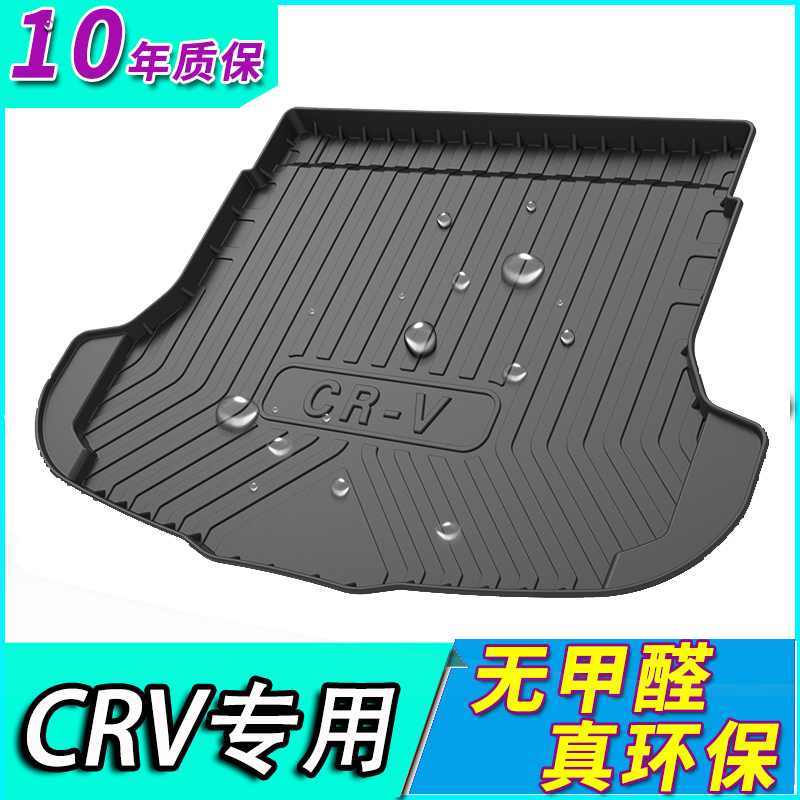 10年质保

CR-V

CRV专用

无甲醛
真环保